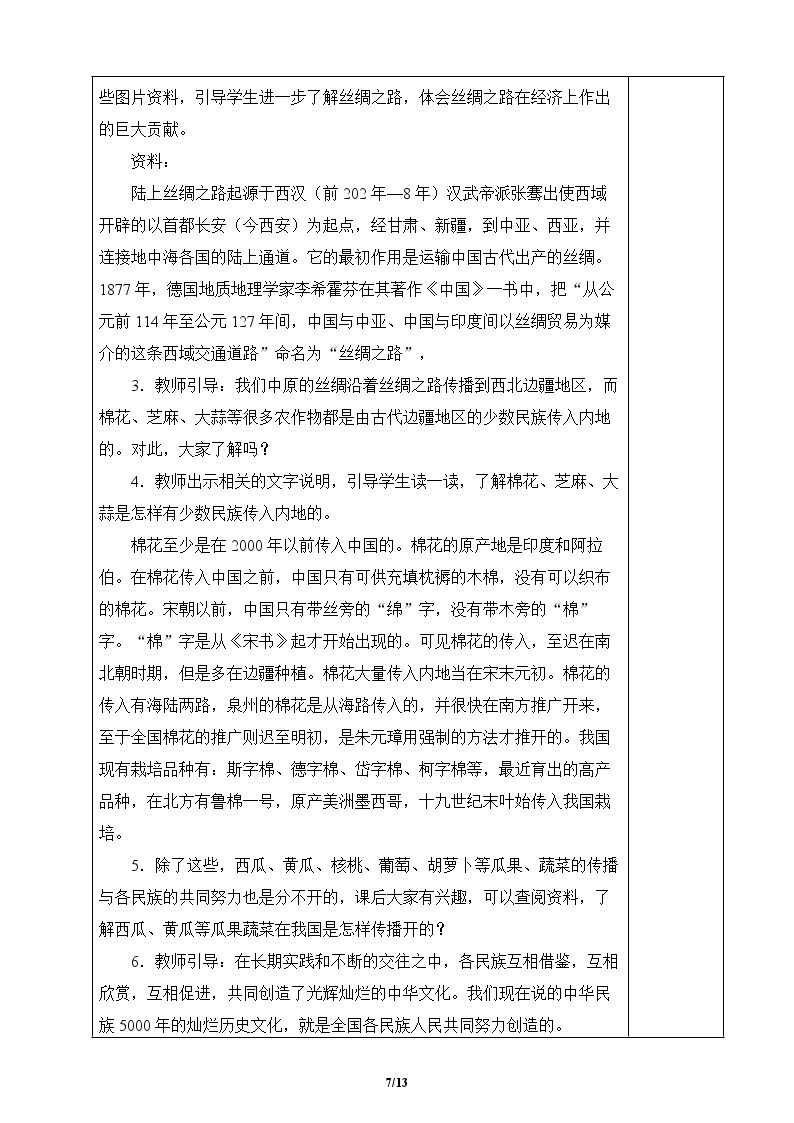 些图片资料，引导学生进一步了解丝绸之路，体会丝绸之路在经济上作出的巨大贡献。

资料：

陆上丝绸之路起源于西汉（前202年—8年）汉武帝派张骞出使西域开辟的以首都长安（今西安）为起点，经甘肃、新疆，到中亚、西亚，并连接地中海各国的陆上通道。它的最初作用是运输中国古代出产的丝绸。1877年，德国地质地理学家李希霍芬在其著作《中国》一书中，把“从公元前114年至公元127年间，中国与中亚、中国与印度间以丝绸贸易为媒介的这条西域交通道路”命名为“丝绸之路”，

3．教师引导：我们中原的丝绸沿着丝绸之路传播到西北边疆地区，而棉花、芝麻、大蒜等很多农作物都是由古代边疆地区的少数民族传入内地的。对此，大家了解吗？

4．教师出示相关的文字说明，引导学生读一读，了解棉花、芝麻、大蒜是怎样有少数民族传入内地的。

棉花至少是在2000年以前传入中国的。棉花的原产地是印度和阿拉伯。在棉花传入中国之前，中国只有可供充填枕褥的木棉，没有可以织布的棉花。宋朝以前，中国只有带丝旁的“绵”字，没有带木旁的“棉”字。“棉”字是从《宋书》起才开始出现的。可见棉花的传入，至迟在南北朝时期，但是多在边疆种植。棉花大量传入内地当在宋末元初。棉花的传入有海陆两路，泉州的棉花是从海路传入的，并很快在南方推广开来，至于全国棉花的推广则迟至明初，是朱元璋用强制的方法才推开的。我国现有栽培品种有：斯字棉、德字棉、岱字棉、柯字棉等，最近育出的高产品种，在北方有鲁棉一号，原产美洲墨西哥，十九世纪末叶始传入我国栽培。

5．除了这些，西瓜、黄瓜、核桃、葡萄、胡萝卜等瓜果、蔬菜的传播与各民族的共同努力也是分不开的，课后大家有兴趣，可以查阅资料，了解西瓜、黄瓜等瓜果蔬菜在我国是怎样传播开的？

6．教师引导：在长期实践和不断的交往之中，各民族互相借鉴，互相欣赏，互相促进，共同创造了光辉灿烂的中华文化。我们现在说的中华民族5000年的灿烂历史文化，就是全国各民族人民共同努力创造的。

7/13